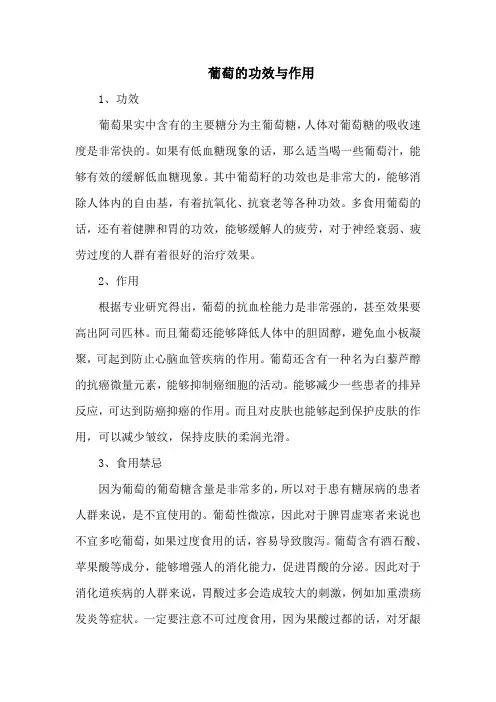 葡萄的功效与作用

1、功效

葡萄果实中含有的主要糖分为主葡萄糖，人体对葡萄糖的吸收速度是非常快的。如果有低血糖现象的话，那么适当喝一些葡萄汁，能够有效的缓解低血糖现象。其中葡萄籽的功效也是非常大的，能够消除人体内的自由基，有着抗氧化、抗衰老等各种功效。多食用葡萄的话，还有着健脾和胃的功效，能够缓解人的疲劳，对于神经衰弱、疲劳过度的人群有着很好的治疗效果。

2、作用

根据专业研究得出，葡萄的抗血栓能力是非常强的，甚至效果要高出阿司匹林。而且葡萄还能够降低人体中的胆固醇，避免血小板凝聚，可起到防止心脑血管疾病的作用。葡萄还含有一种名为白藜芦醇的抗癌微量元素，能够抑制癌细胞的活动。能够减少一些患者的排异反应，可达到防癌抑癌的作用。而且对皮肤也能够起到保护皮肤的作用，可以减少皱纹，保持皮肤的柔润光滑。

3、食用禁忌

因为葡萄的葡萄糖含量是非常多的，所以对于患有糖尿病的患者人群来说，是不宜使用的。葡萄性微凉，因此对于脾胃虚寒者来说也不宜多吃葡萄，如果过度食用的话，容易导致腹泻。葡萄含有酒石酸、苹果酸等成分，能够增强人的消化能力，促进胃酸的分泌。因此对于消化道疾病的人群来说，胃酸过多会造成较大的刺激，例如加重溃疡发炎等症状。一定要注意不可过度食用，因为果酸过都的话，对牙龈